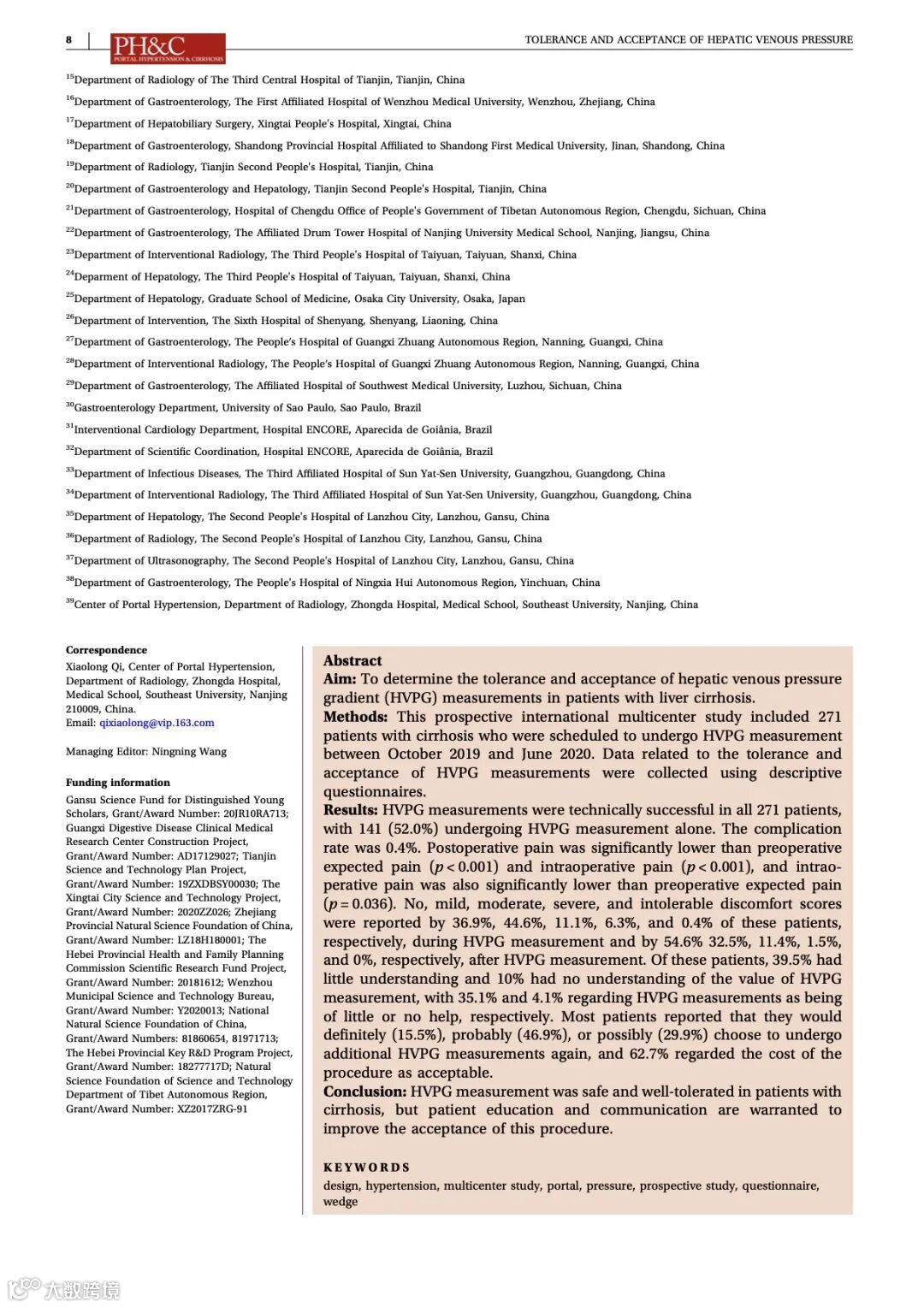 8 PH&C PORTAL HYPERTENSION & CIRRHOSIS TOLERANCE AND ACCEPTANCE OF HEPATIC VENOUS PRESSURE

$^{15}$Department of Radiology of The Third Central Hospital of Tianjin, Tianjin, China

$^{16}$Department of Gastroenterology, The First Affiliated Hospital of Wenzhou Medical University, Wenzhou, Zhejiang, China

$^{17}$Department of Hepatobiliary Surgery, Xingtai People's Hospital, Xingtai, China

$^{18}$Department of Gastroenterology, Shandong Provincial Hospital Affiliated to Shandong First Medical University, Jinan, Shandong, China

$^{19}$Department of Radiology, Tianjin Second People's Hospital, Tianjin, China

$^{20}$Department of Gastroenterology and Hepatology, Tianjin Second People's Hospital, Tianjin, China

$^{21}$Department of Gastroenterology, Hospital of Chengdu Office of People's Government of Tibetan Autonomous Region, Chengdu, Sichuan, China

$^{22}$Department of Gastroenterology, The Affiliated Drum Tower Hospital of Nanjing University Medical School, Nanjing, Jiangsu, China

$^{23}$Department of Interventional Radiology, The Third People's Hospital of Taiyuan, Taiyuan, Shanxi, China

$^{24}$Deparment of Hepatology, The Third People's Hospital of Taiyuan, Taiyuan, Shanxi, China

$^{25}$Department of Hepatology, Graduate School of Medicine, Osaka City University, Osaka, Japan

$^{26}$Department of Intervention, The Sixth Hospital of Shenyang, Shenyang, Liaoning, China

$^{27}$Department of Gastroenterology, The People's Hospital of Guangxi Zhuang Autonomous Region, Nanning, Guangxi, China

$^{28}$Department of Interventional Radiology, The People's Hospital of Guangxi Zhuang Autonomous Region, Nanning, Guangxi, China

$^{29}$Department of Gastroenterology, The Affiliated Hospital of Southwest Medical University, Luzhou, Sichuan, China

$^{30}$Gastroenterology Department, University of Sao Paulo, Sao Paulo, Brazil

$^{31}$Interventional Cardiology Department, Hospital ENCORE, Aparecida de Goiânia, Brazil

$^{32}$Department of Scientific Coordination, Hospital ENCORE, Aparecida de Goiânia, Brazil

$^{33}$Department of Infectious Diseases, The Third Affiliated Hospital of Sun Yat-Sen University, Guangzhou, Guangdong, China

$^{34}$Department of Interventional Radiology, The Third Affiliated Hospital of Sun Yat-Sen University, Guangzhou, Guangdong, China

$^{35}$Department of Hepatology, The Second People's Hospital of Lanzhou City, Lanzhou, Gansu, China

$^{36}$Department of Radiology, The Second People's Hospital of Lanzhou City, Lanzhou, Gansu, China

$^{37}$Department of Ultrasonography, The Second People's Hospital of Lanzhou City, Lanzhou, Gansu, China

$^{38}$Department of Gastroenterology, The People's Hospital of Ningxia Hui Autonomous Region, Yinchuan, China

$^{39}$Center of Portal Hypertension, Department of Radiology, Zhongda Hospital, Medical School, Southeast University, Nanjing, China

Correspondence
Xiaolong Qi, Center of Portal Hypertension, Department of Radiology, Zhongda Hospital, Medical School, Southeast University, Nanjing 210009, China.
Email: qixiaolong@vip.163.com

Managing Editor: Ningning Wang

Funding information
Gansu Science Fund for Distinguished Young Scholars, Grant/Award Number: 20JR10RA713; Guangxi Digestive Disease Clinical Medical Research Center Construction Project, Grant/Award Number: AD17129027; Tianjin Science and Technology Plan Project, Grant/Award Number: 19ZXDBSY00030; The Xingtai City Science and Technology Project, Grant/Award Number: 2020ZZ026; Zhejiang Provincial Natural Science Foundation of China, Grant/Award Number: LZ18H180001; The Hebei Provincial Health and Family Planning Commission Scientific Research Fund Project, Grant/Award Number: 20181612; Wenzhou Municipal Science and Technology Bureau, Grant/Award Number: Y2020013; National Natural Science Foundation of China, Grant/Award Numbers: 81860654, 81971713; The Hebei Provincial Key R&D Program Project, Grant/Award Number: 18277717D; Natural Science Foundation of Science and Technology Department of Tibet Autonomous Region, Grant/Award Number: XZ2017ZRG-91

Abstract
Aim: To determine the tolerance and acceptance of hepatic venous pressure gradient (HVPG) measurements in patients with liver cirrhosis.
Methods: This prospective international multicenter study included 271 patients with cirrhosis who were scheduled to undergo HVPG measurement between October 2019 and June 2020. Data related to the tolerance and acceptance of HVPG measurements were collected using descriptive questionnaires.
Results: HVPG measurements were technically successful in all 271 patients, with 141 (52.0%) undergoing HVPG measurement alone. The complication rate was 0.4%. Postoperative pain was significantly lower than preoperative expected pain ($p < 0.001$) and intraoperative pain ($p < 0.001$), and intraoperative pain was also significantly lower than preoperative expected pain ($p = 0.036$). No, mild, moderate, severe, and intolerable discomfort scores were reported by 36.9%, 44.6%, 11.1%, 6.3%, and 0.4% of these patients, respectively, during HVPG measurement and by 54.6% 32.5%, 11.4%, 1.5%, and 0%, respectively, after HVPG measurement. Of these patients, 39.5% had little understanding and 10% had no understanding of the value of HVPG measurement, with 35.1% and 4.1% regarding HVPG measurements as being of little or no help, respectively. Most patients reported that they would definitely (15.5%), probably (46.9%), or possibly (29.9%) choose to undergo additional HVPG measurements again, and 62.7% regarded the cost of the procedure as acceptable.
Conclusion: HVPG measurement was safe and well-tolerated in patients with cirrhosis, but patient education and communication are warranted to improve the acceptance of this procedure.

KEYWORDS
design, hypertension, multicenter study, portal, pressure, prospective study, questionnaire, wedge

大数跨境